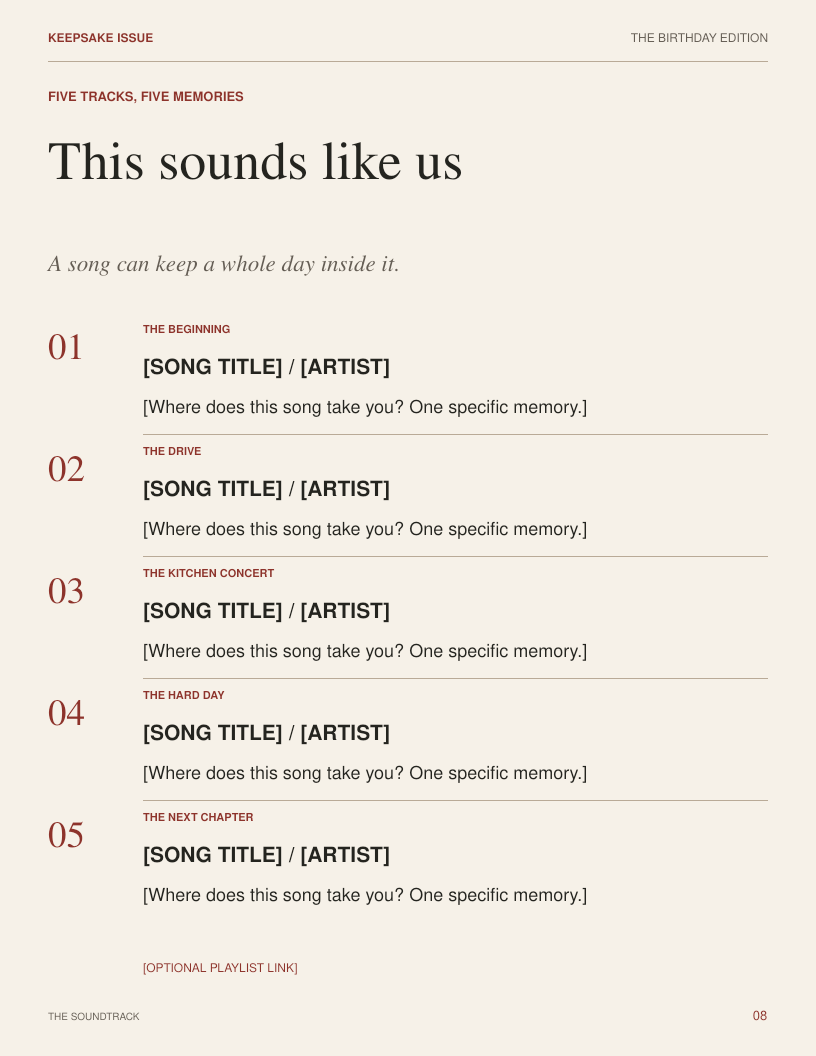 KEEPSAKE ISSUE
THE BIRTHDAY EDITION

FIVE TRACKS, FIVE MEMORIES

This sounds like us

A song can keep a whole day inside it.

01
THE BEGINNING
[SONG TITLE] / [ARTIST]
[Where does this song take you? One specific memory.]

02
THE DRIVE
[SONG TITLE] / [ARTIST]
[Where does this song take you? One specific memory.]

03
THE KITCHEN CONCERT
[SONG TITLE] / [ARTIST]
[Where does this song take you? One specific memory.]

04
THE HARD DAY
[SONG TITLE] / [ARTIST]
[Where does this song take you? One specific memory.]

05
THE NEXT CHAPTER
[SONG TITLE] / [ARTIST]
[Where does this song take you? One specific memory.]

[OPTIONAL PLAYLIST LINK]

THE SOUNDTRACK
08